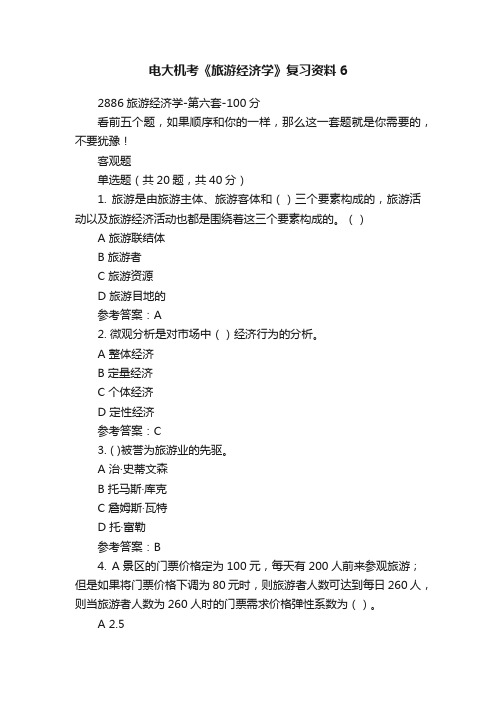 电大机考《旅游经济学》复习资料 6

2886 旅游经济学-第六套-100 分

看前五个题，如果顺序和你的一样，那么这一套题就是你需要的，不要犹豫！

客观题

单选题（共 20 题，共 40 分）

1. 旅游是由旅游主体、旅游客体和（ ）三个要素构成的，旅游活动以及旅游经济活动也都是围绕着这三个要素构成的。（ ）

A 旅游联结体

B 旅游者

C 旅游资源

D 旅游目地的

参考答案：A

2. 微观分析是对市场中（ ）经济行为的分析。

A 整体经济

B 定量经济

C 个体经济

D 定性经济

参考答案：C

3. ( )被誉为旅游业的先驱。

A 治·史蒂文森

B 托马斯·库克

C 詹姆斯·瓦特

D 托·富勒

参考答案：B

4. A 景区的门票价格定为 100 元，每天有 200 人前来参观旅游；但是如果将门票价格下调为 80 元时，则旅游者人数可达到每日 260 人，则当旅游者人数为 260 人时的门票需求价格弹性系数为（ ）。

A 2.5